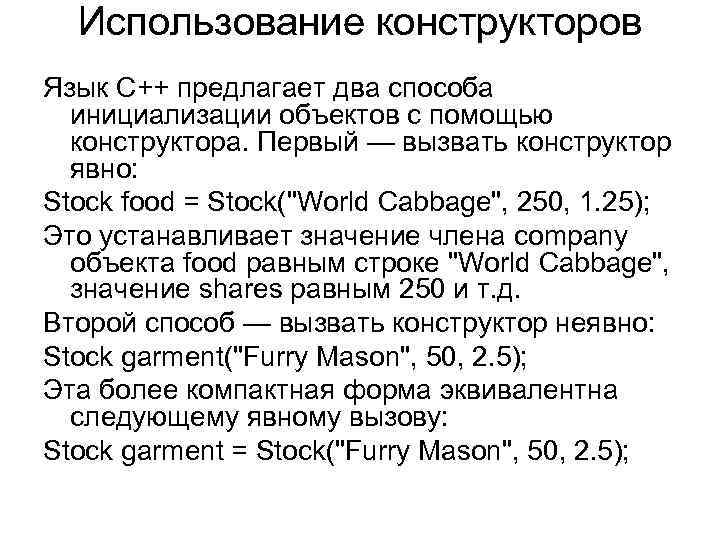 Использование конструкторов

Язык C++ предлагает два способа инициализации объектов с помощью конструктора. Первый — вызвать конструктор явно:

Stock food = Stock("World Cabbage", 250, 1.25);

Это устанавливает значение члена company объекта food равным строке "World Cabbage", значение shares равным 250 и т.д.

Второй способ — вызвать конструктор неявно:

Stock garment("Furry Mason", 50, 2.5);

Эта более компактная форма эквивалентна следующему явному вызову:

Stock garment = Stock("Furry Mason", 50, 2.5);